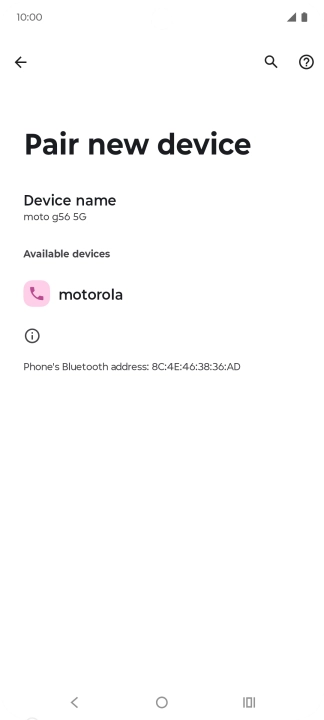 10:00

Pair new device

Device name
moto g56 5G

Available devices

motorola

Phone's Bluetooth address: 8C:4E:46:38:36:AD